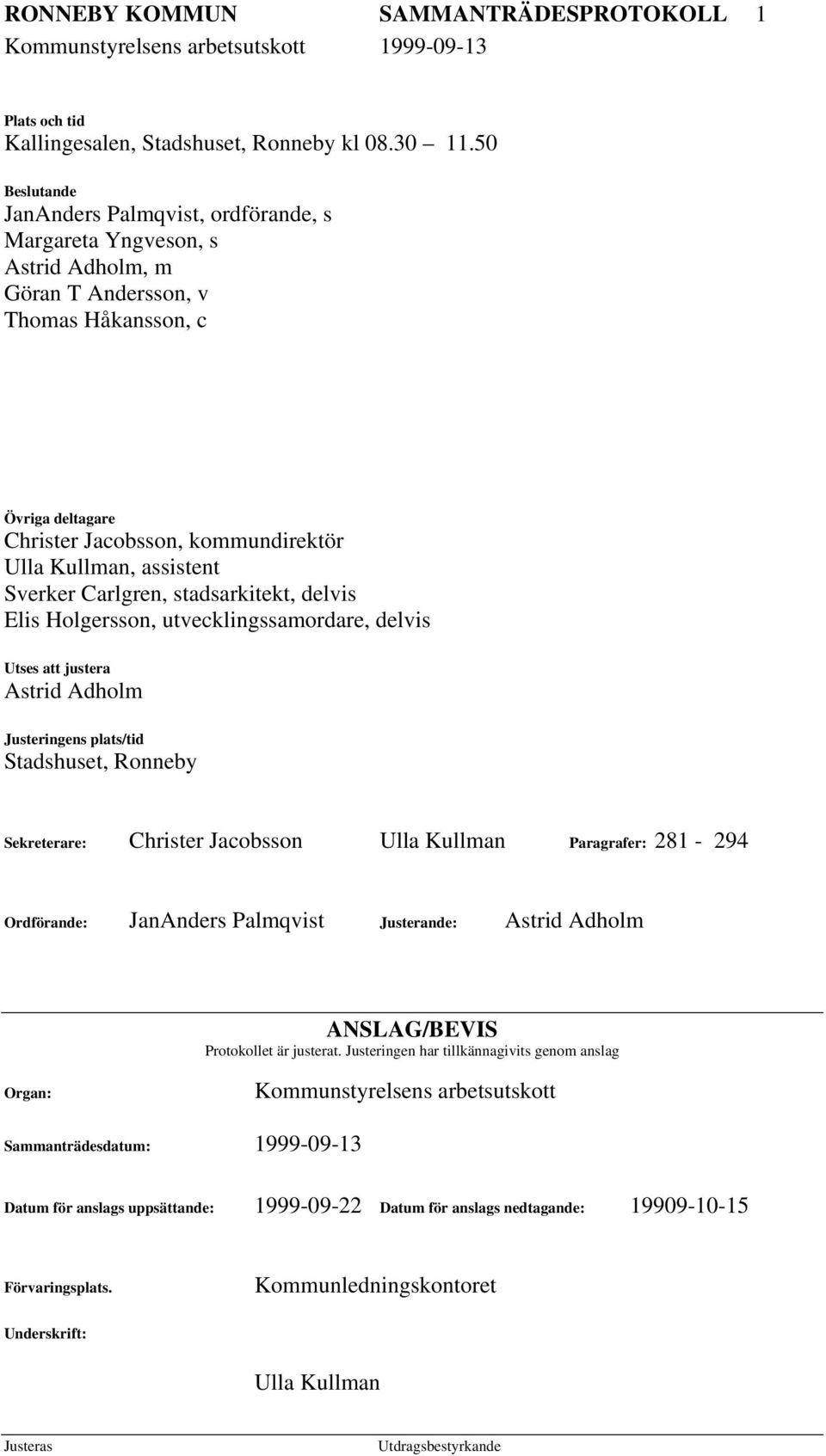 RONNEBY KOMMUN SAMMANTRÄDESPROTOKOLL 1
Kommunstyrelsens arbetsutskott 1999-09-13

Plats och tid
Kallingesalen, Stadshuset, Ronneby kl 08.30 – 11.50

Beslutande
JanAnders Palmqvist, ordförande, s
Margareta Yngveson, s
Astrid Adholm, m
Göran T Andersson, v
Thomas Håkansson, c

Övriga deltagare
Christer Jacobsson, kommundirektör
Ulla Kullman, assistent
Sverker Carlgren, stadsarkitekt, delvis
Elis Holgersson, utvecklingssamordare, delvis

Utses att justera
Astrid Adholm

Justeringens plats/tid
Stadshuset, Ronneby

Sekreterare: Christer Jacobsson Ulla Kullman Paragrafer: 281 - 294

Ordförande: JanAnders Palmqvist Justerande: Astrid Adholm

ANSLAG/BEVIS
Protokollet är justerat. Justeringen har tillkännagivits genom anslag

Organ: Kommunstyrelsens arbetsutskott

Sammanträdesdatum: 1999-09-13

Datum för anslags uppsättande: 1999-09-22 Datum för anslags nedtagande: 19909-10-15

Förvaringsplats. Kommunledningskontoret

Underskrift:

Ulla Kullman

Justeras Utdragsbestyrkande